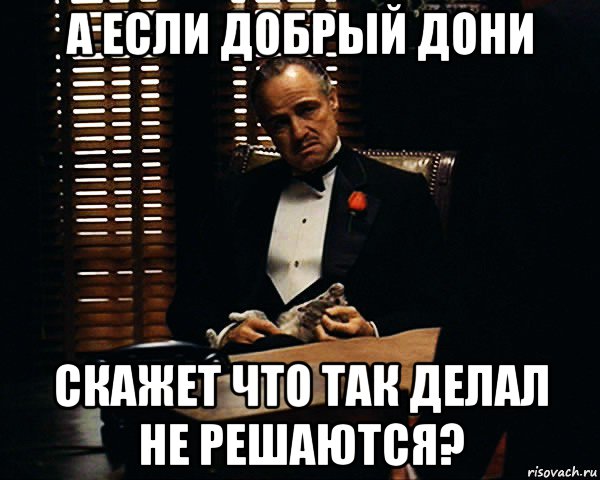 А ЕСЛИ ДОБРЫЙ ДОНИ

СКАЖЕТ ЧТО ТАК ДЕЛАЛ НЕ РЕШАЮТСЯ?

risovach.ru